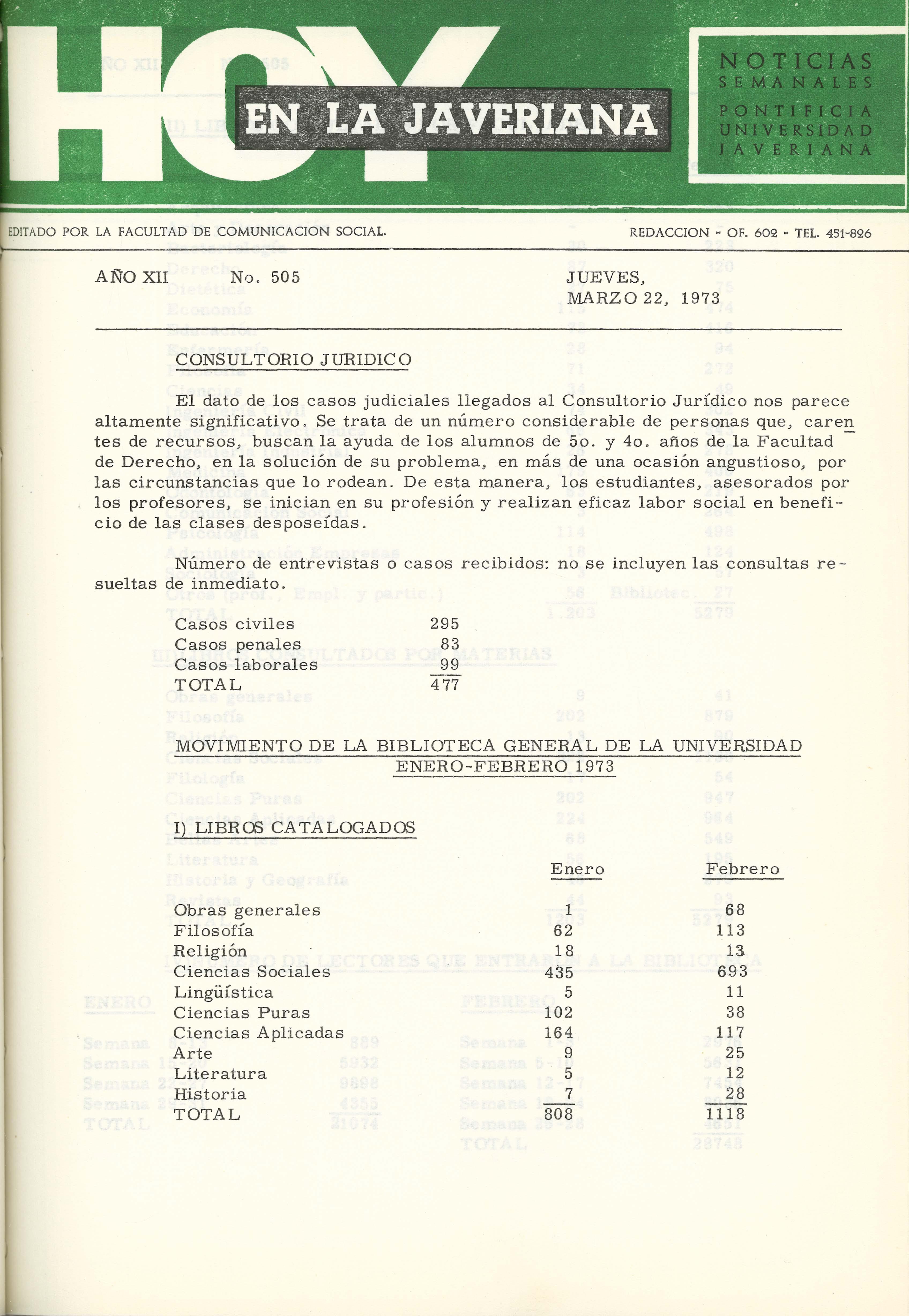 HOY EN LA JAVERIANA

NOTICIAS SEMANALES
PONTIFICIA UNIVERSIDAD JAVERIANA

EDITADO POR LA FACULTAD DE COMUNICACION SOCIAL. REDACCION - OF. 602 - TEL. 451-826

AÑO XII No. 505 JUEVES, MARZO 22, 1973

CONSULTORIO JURIDICO

El dato de los casos judiciales llegados al Consultorio Jurídico nos parece altamente significativo. Se trata de un número considerable de personas que, carentes de recursos, buscan la ayuda de los alumnos de 5o. y 4o. años de la Facultad de Derecho, en la solución de su problema, en más de una ocasión angustioso, por las circunstancias que lo rodean. De esta manera, los estudiantes, asesorados por los profesores, se inician en su profesión y realizan eficaz labor social en beneficio de las clases desposeídas.

Número de entrevistas o casos recibidos: no se incluyen las consultas resueltas de inmediato.

| | |
|---|---|
| Casos civiles | 295 |
| Casos penales | 83 |
| Casos laborales | 99 |
| TOTAL | 477 |

MOVIMIENTO DE LA BIBLIOTECA GENERAL DE LA UNIVERSIDAD
ENERO-FEBRERO 1973

I) LIBROS CATALOGADOS

| | Enero | Febrero |
|---|---|---|
| Obras generales | 1 | 68 |
| Filosofía | 62 | 113 |
| Religión | 18 | 13 |
| Ciencias Sociales | 435 | 693 |
| Lingüística | 5 | 11 |
| Ciencias Puras | 102 | 38 |
| Ciencias Aplicadas | 164 | 117 |
| Arte | 9 | 25 |
| Literatura | 5 | 12 |
| Historia | 7 | 28 |
| TOTAL | 808 | 1118 |